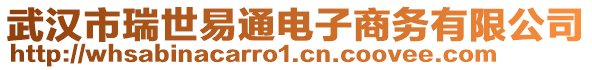 武汉市瑞世易通电子商务有限公司
http://whsabinacarro1.cn.coovee.com